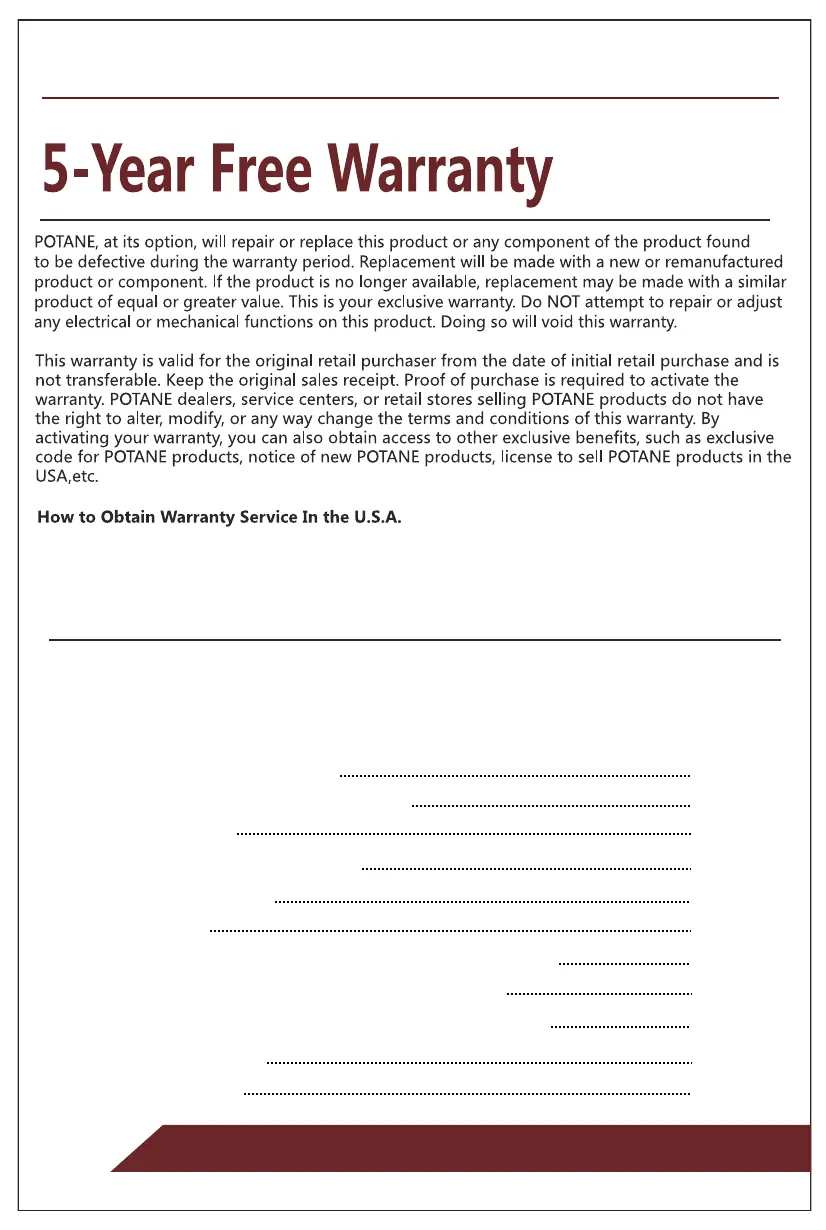 5-Year Free Warranty

POTANE, at its option, will repair or replace this product or any component of the product found to be defective during the warranty period. Replacement will be made with a new or remanufactured product or component. If the product is no longer available, replacement may be made with a similar product of equal or greater value. This is your exclusive warranty. Do NOT attempt to repair or adjust any electrical or mechanical functions on this product. Doing so will void this warranty.

This warranty is valid for the original retail purchaser from the date of initial retail purchase and is not transferable. Keep the original sales receipt. Proof of purchase is required to activate the warranty. POTANE dealers, service centers, or retail stores selling POTANE products do not have the right to alter, modify, or any way change the terms and conditions of this warranty. By activating your warranty, you can also obtain access to other exclusive benefits, such as exclusive code for POTANE products, notice of new POTANE products, license to sell POTANE products in the USA,etc.

How to Obtain Warranty Service In the U.S.A.